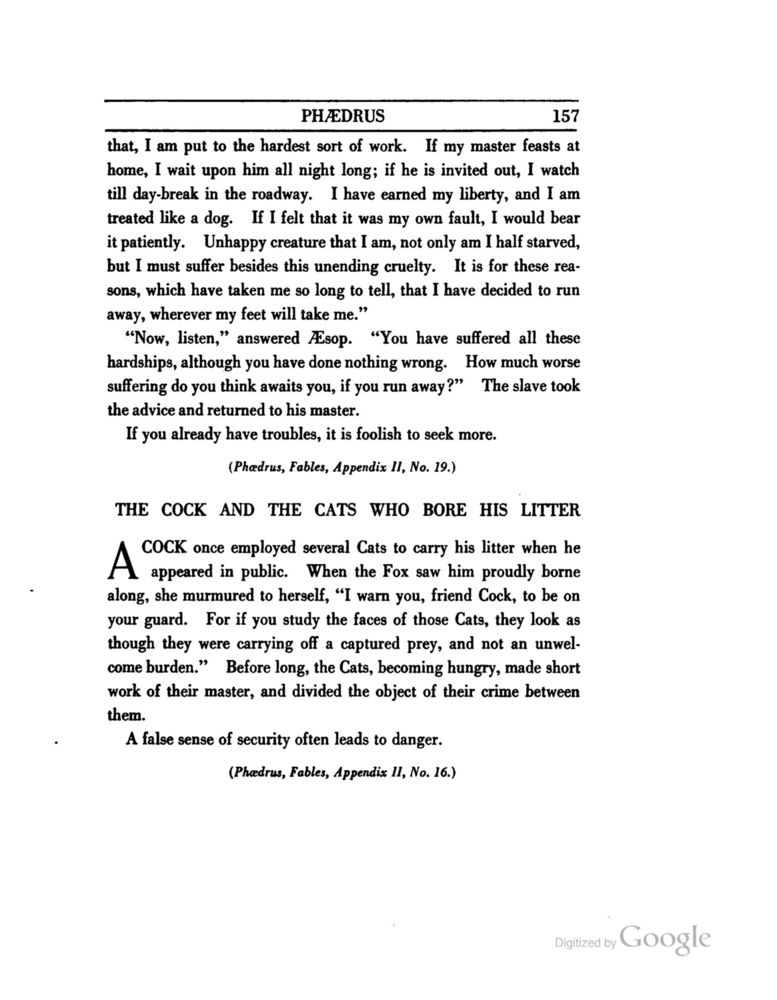 PHÆDRUS 157

that, I am put to the hardest sort of work. If my master feasts at home, I wait upon him all night long; if he is invited out, I watch till day-break in the roadway. I have earned my liberty, and I am treated like a dog. If I felt that it was my own fault, I would bear it patiently. Unhappy creature that I am, not only am I half starved, but I must suffer besides this unending cruelty. It is for these reasons, which have taken me so long to tell, that I have decided to run away, wherever my feet will take me."

"Now, listen," answered Æsop. "You have suffered all these hardships, although you have done nothing wrong. How much worse suffering do you think awaits you, if you run away?" The slave took the advice and returned to his master.

If you already have troubles, it is foolish to seek more.

(Phædrus, Fables, Appendix II, No. 19.)

THE COCK AND THE CATS WHO BORE HIS LITTER

A COCK once employed several Cats to carry his litter when he appeared in public. When the Fox saw him proudly borne along, she murmured to herself, "I warn you, friend Cock, to be on your guard. For if you study the faces of those Cats, they look as though they were carrying off a captured prey, and not an unwelcome burden." Before long, the Cats, becoming hungry, made short work of their master, and divided the object of their crime between them.

A false sense of security often leads to danger.

(Phædrus, Fables, Appendix II, No. 16.)

Digitized by Google